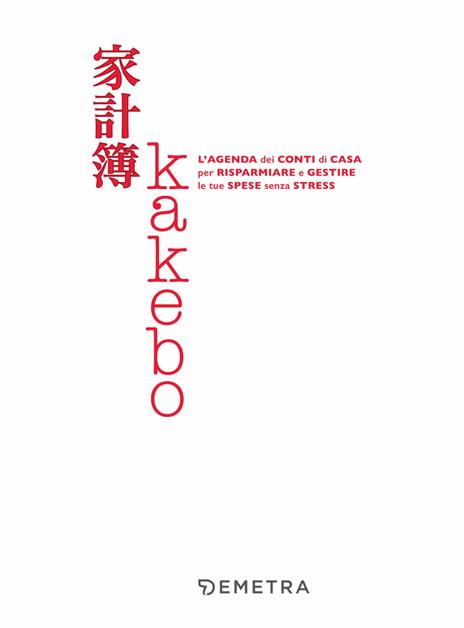 家計簿

kakebo

L'AGENDA dei CONTI di CASA per RISPARMIARE e GESTIRE le tue SPESE senza STRESS

DEMETRA